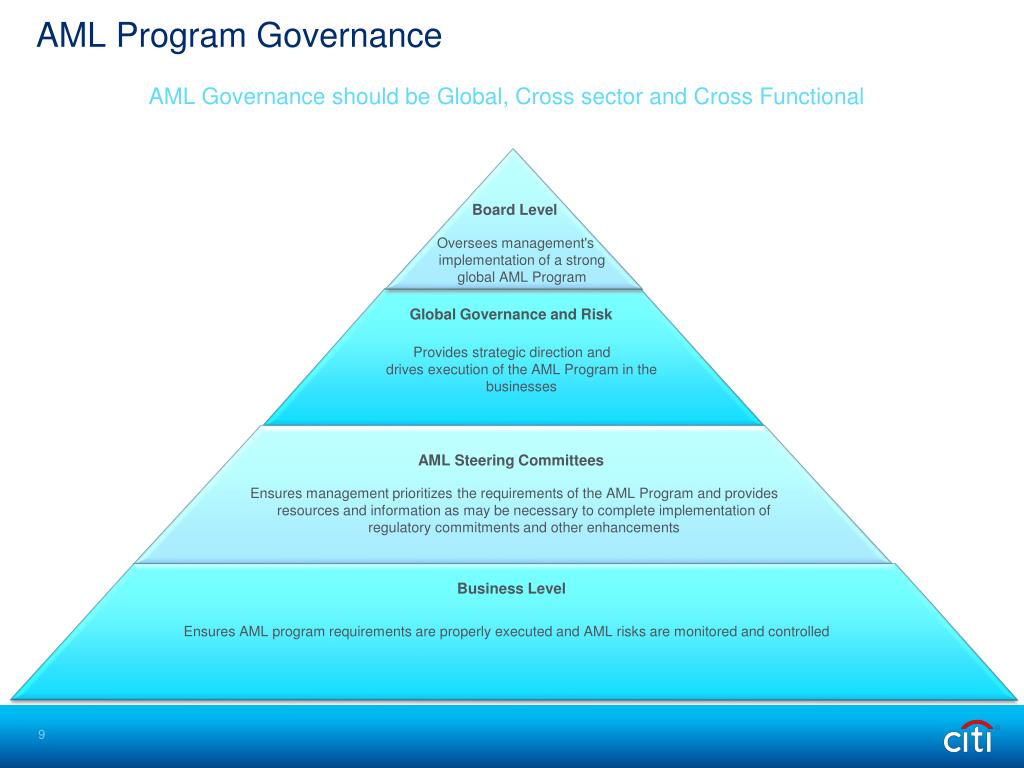 AML Program Governance

AML Governance should be Global, Cross sector and Cross Functional

Board Level

Oversees management's implementation of a strong global AML Program

Global Governance and Risk

Provides strategic direction and drives execution of the AML Program in the businesses

AML Steering Committees

Ensures management prioritizes the requirements of the AML Program and provides resources and information as may be necessary to complete implementation of regulatory commitments and other enhancements

Business Level

Ensures AML program requirements are properly executed and AML risks are monitored and controlled

9

citi